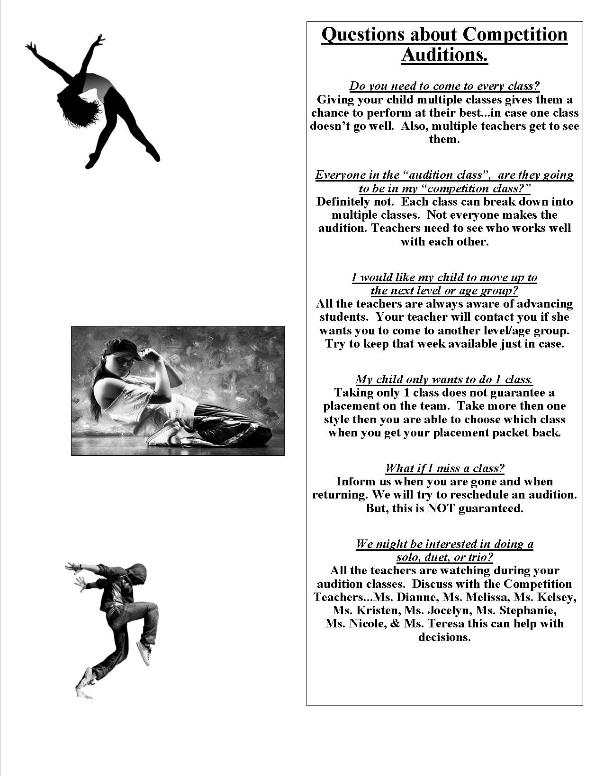 Questions about Competition Auditions.

Do you need to come to every class?
Giving your child multiple classes gives them a chance to perform at their best...in case one class doesn't go well. Also, multiple teachers get to see them.

Everyone in the "audition class", are they going to be in my "competition class?"
Definitely not. Each class can break down into multiple classes. Not everyone makes the audition. Teachers need to see who works well with each other.

I would like my child to move up to the next level or age group?
All the teachers are always aware of advancing students. Your teacher will contact you if she wants you to come to another level/age group. Try to keep that week available just in case.

My child only wants to do 1 class.
Taking only 1 class does not guarantee a placement on the team. Take more then one style then you are able to choose which class when you get your placement packet back.

What if I miss a class?
Inform us when you are gone and when returning. We will try to reschedule an audition. But, this is NOT guaranteed.

We might be interested in doing a solo, duet, or trio?
All the teachers are watching during your audition classes. Discuss with the Competition Teachers...Ms. Dianne, Ms. Melissa, Ms. Kelsey, Ms. Kristen, Ms. Jocelyn, Ms. Stephanie, Ms. Nicole, & Ms. Teresa this can help with decisions.